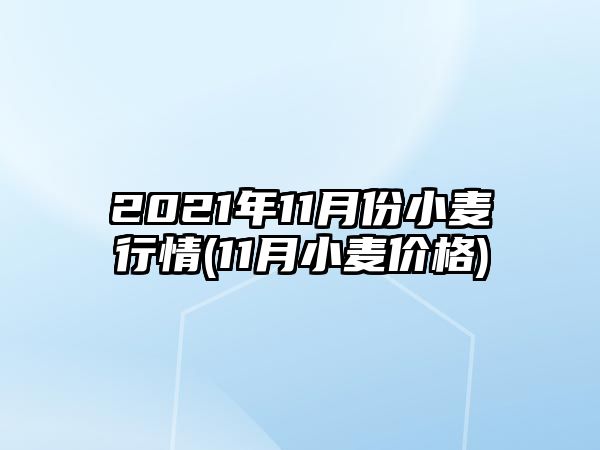 2021年11月份小麦行情(11月小麦价格)